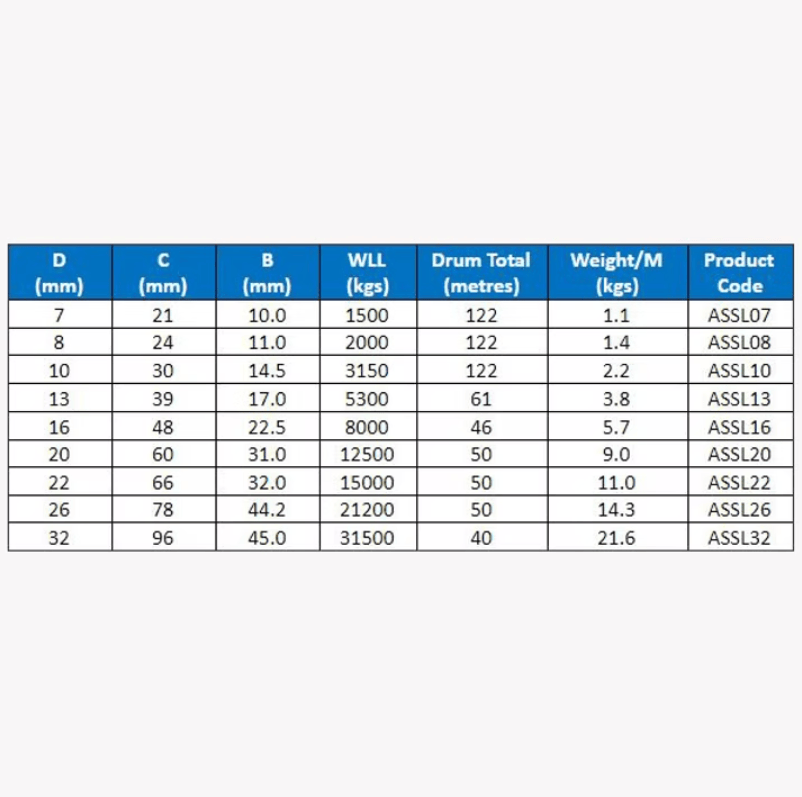 | D (mm) | C (mm) | B (mm) | WLL (kgs) | Drum Total (metres) | Weight/M (kgs) | Product Code |
|---|---|---|---|---|---|---|
| 7 | 21 | 10.0 | 1500 | 122 | 1.1 | ASSL07 |
| 8 | 24 | 11.0 | 2000 | 122 | 1.4 | ASSL08 |
| 10 | 30 | 14.5 | 3150 | 122 | 2.2 | ASSL10 |
| 13 | 39 | 17.0 | 5300 | 61 | 3.8 | ASSL13 |
| 16 | 48 | 22.5 | 8000 | 46 | 5.7 | ASSL16 |
| 20 | 60 | 31.0 | 12500 | 50 | 9.0 | ASSL20 |
| 22 | 66 | 32.0 | 15000 | 50 | 11.0 | ASSL22 |
| 26 | 78 | 44.2 | 21200 | 50 | 14.3 | ASSL26 |
| 32 | 96 | 45.0 | 31500 | 40 | 21.6 | ASSL32 |